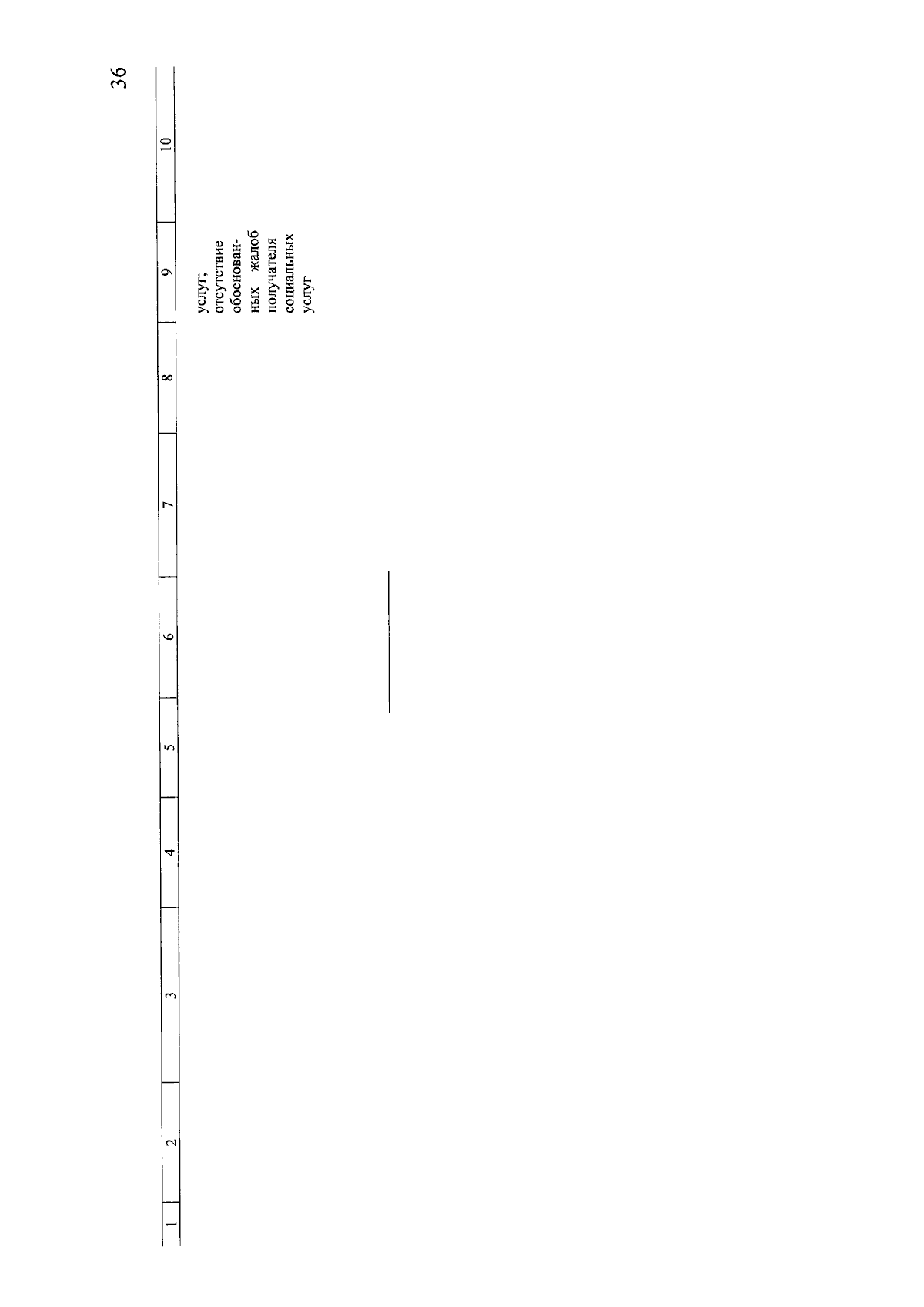 36

| 1 | 2 | 3 | 4 | 5 | 6 | 7 | 8 | 9 | 10 |
|---|---|---|---|---|---|---|---|---|---|
| | | | | | | | | услуг; отсутствие обоснованных жалоб получателя социальных услуг | |